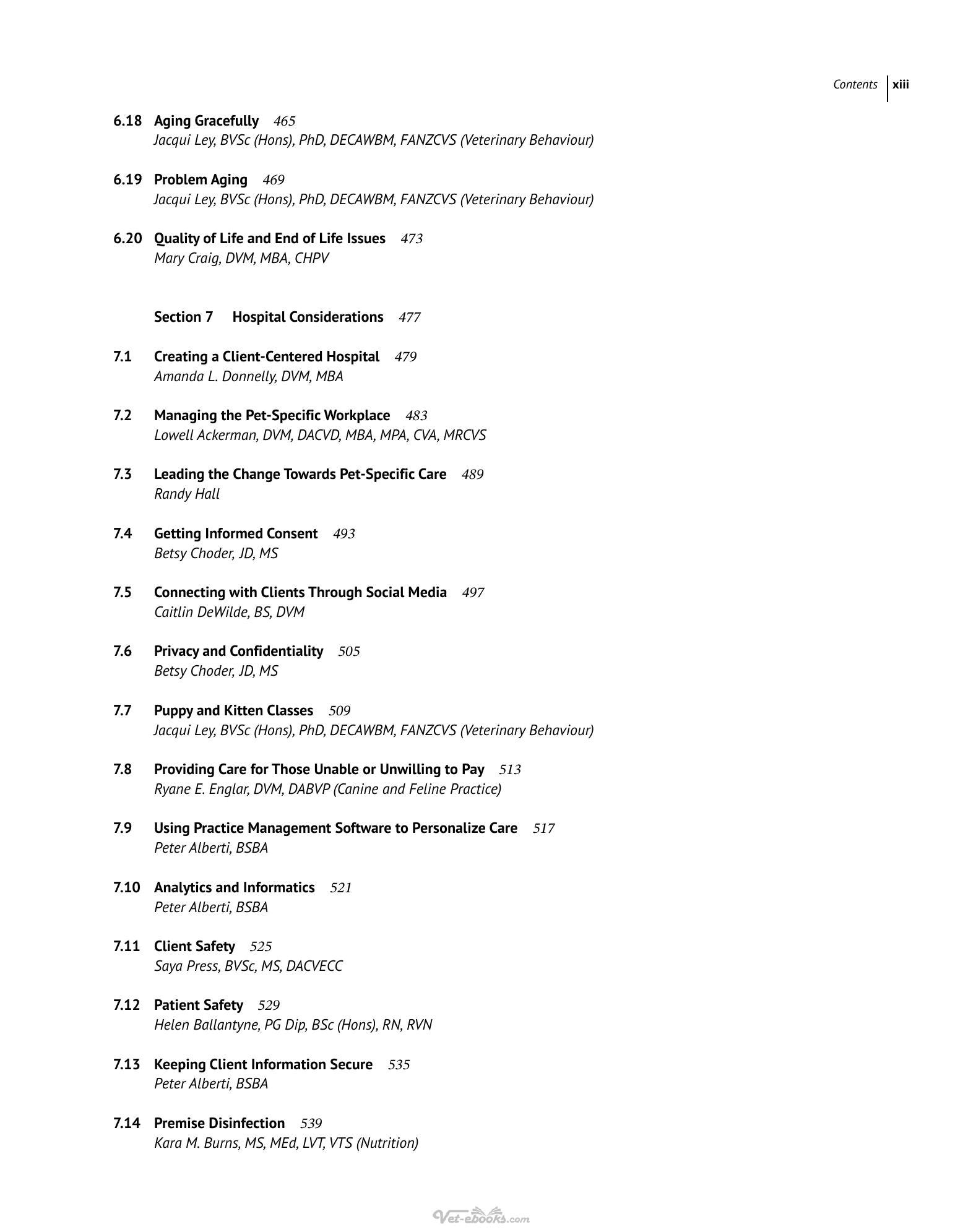 Contents xiii

6.18 Aging Gracefully 465
Jacqui Ley, BVSc (Hons), PhD, DECAWBM, FANZCVS (Veterinary Behaviour)

6.19 Problem Aging 469
Jacqui Ley, BVSc (Hons), PhD, DECAWBM, FANZCVS (Veterinary Behaviour)

6.20 Quality of Life and End of Life Issues 473
Mary Craig, DVM, MBA, CHPV

Section 7 Hospital Considerations 477

7.1 Creating a Client-Centered Hospital 479
Amanda L. Donnelly, DVM, MBA

7.2 Managing the Pet-Specific Workplace 483
Lowell Ackerman, DVM, DACVD, MBA, MPA, CVA, MRCVS

7.3 Leading the Change Towards Pet-Specific Care 489
Randy Hall

7.4 Getting Informed Consent 493
Betsy Choder, JD, MS

7.5 Connecting with Clients Through Social Media 497
Caitlin DeWilde, BS, DVM

7.6 Privacy and Confidentiality 505
Betsy Choder, JD, MS

7.7 Puppy and Kitten Classes 509
Jacqui Ley, BVSc (Hons), PhD, DECAWBM, FANZCVS (Veterinary Behaviour)

7.8 Providing Care for Those Unable or Unwilling to Pay 513
Ryane E. Englar, DVM, DABVP (Canine and Feline Practice)

7.9 Using Practice Management Software to Personalize Care 517
Peter Alberti, BSBA

7.10 Analytics and Informatics 521
Peter Alberti, BSBA

7.11 Client Safety 525
Saya Press, BVSc, MS, DACVECC

7.12 Patient Safety 529
Helen Ballantyne, PG Dip, BSc (Hons), RN, RVN

7.13 Keeping Client Information Secure 535
Peter Alberti, BSBA

7.14 Premise Disinfection 539
Kara M. Burns, MS, MEd, LVT, VTS (Nutrition)

Vet-ebooks.com